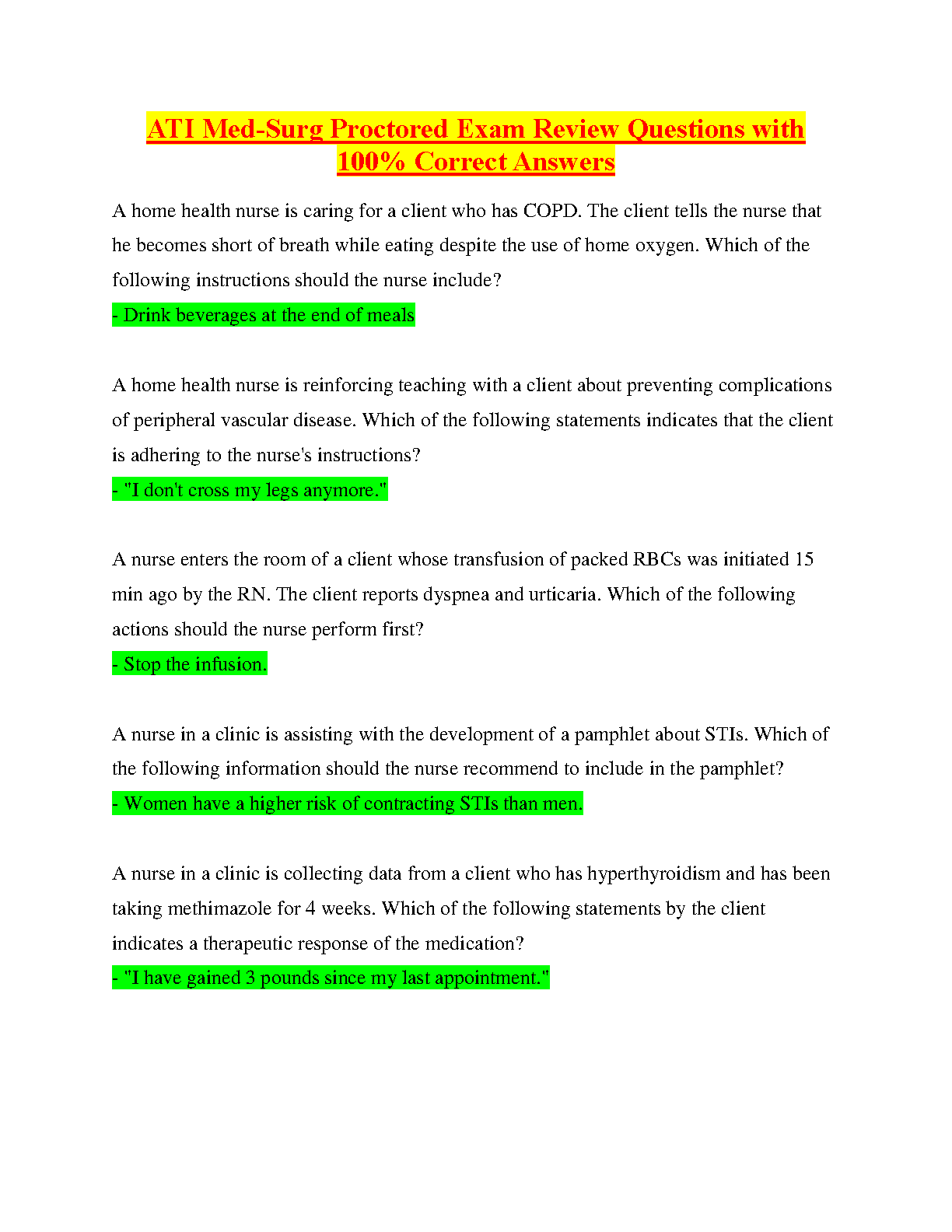 ATI Med-Surg Proctored Exam Review Questions with 100% Correct Answers

A home health nurse is caring for a client who has COPD. The client tells the nurse that he becomes short of breath while eating despite the use of home oxygen. Which of the following instructions should the nurse include?
- Drink beverages at the end of meals

A home health nurse is reinforcing teaching with a client about preventing complications of peripheral vascular disease. Which of the following statements indicates that the client is adhering to the nurse's instructions?
- "I don't cross my legs anymore."

A nurse enters the room of a client whose transfusion of packed RBCs was initiated 15 min ago by the RN. The client reports dyspnea and urticaria. Which of the following actions should the nurse perform first?
- Stop the infusion.

A nurse in a clinic is assisting with the development of a pamphlet about STIs. Which of the following information should the nurse recommend to include in the pamphlet?
- Women have a higher risk of contracting STIs than men.

A nurse in a clinic is collecting data from a client who has hyperthyroidism and has been taking methimazole for 4 weeks. Which of the following statements by the client indicates a therapeutic response of the medication?
- "I have gained 3 pounds since my last appointment."